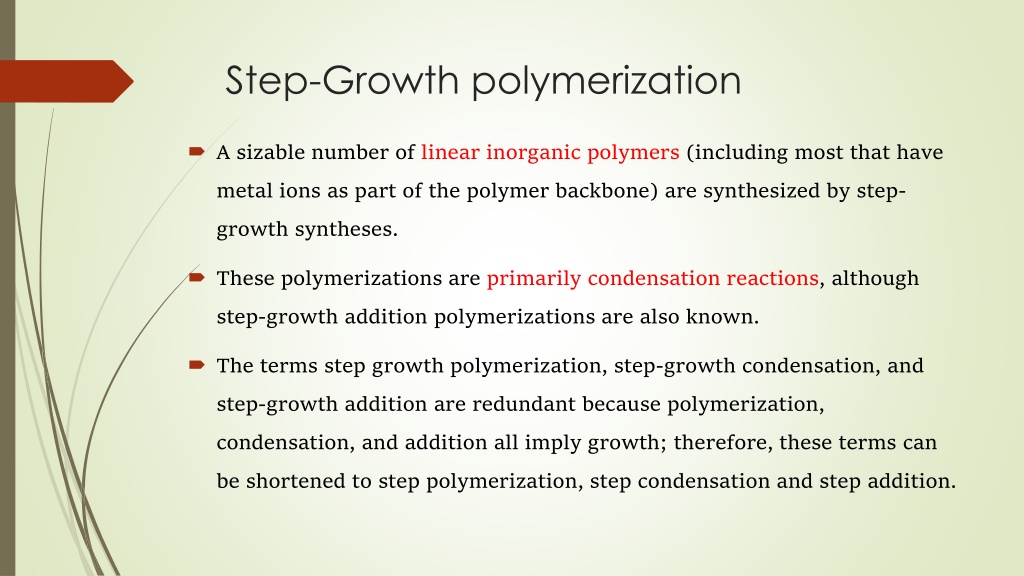 Step-Growth polymerization

A sizable number of linear inorganic polymers (including most that have metal ions as part of the polymer backbone) are synthesized by step-growth syntheses.

These polymerizations are primarily condensation reactions, although step-growth addition polymerizations are also known.

The terms step growth polymerization, step-growth condensation, and step-growth addition are redundant because polymerization, condensation, and addition all imply growth; therefore, these terms can be shortened to step polymerization, step condensation and step addition.